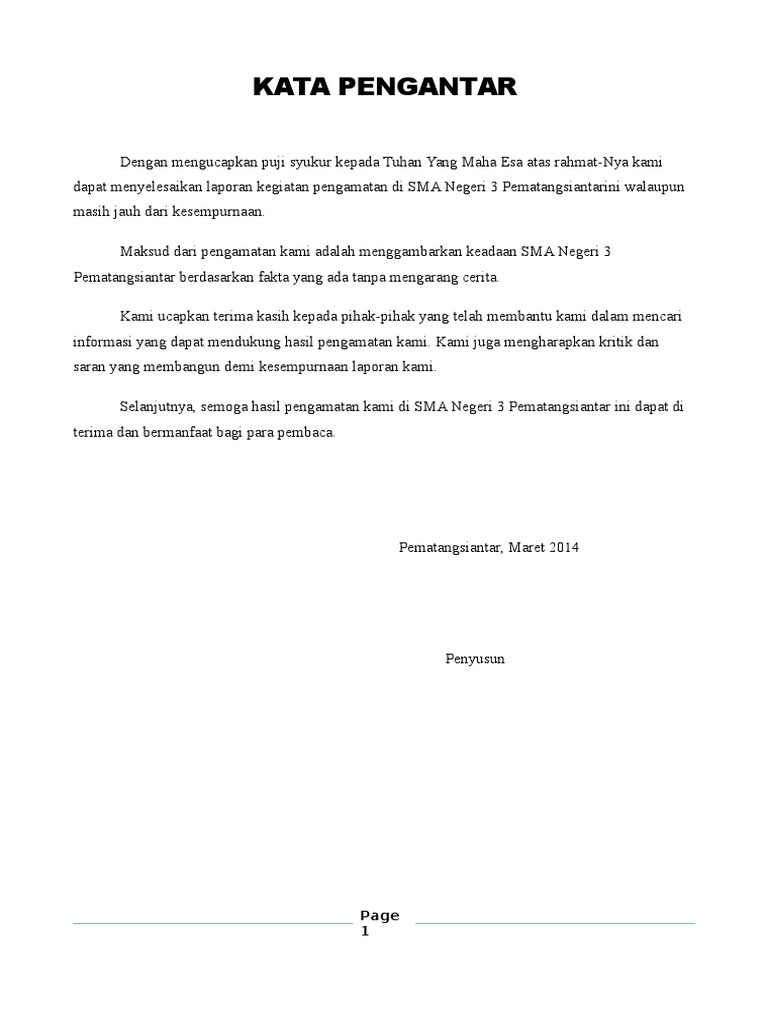 KATA PENGANTAR

Dengan mengucapkan puji syukur kepada Tuhan Yang Maha Esa atas rahmat-Nya kami dapat menyelesaikan laporan kegiatan pengamatan di SMA Negeri 3 Pematangsiantarini walaupun masih jauh dari kesempurnaan.

Maksud dari pengamatan kami adalah menggambarkan keadaan SMA Negeri 3 Pematangsiantar berdasarkan fakta yang ada tanpa mengarang cerita.

Kami ucapkan terima kasih kepada pihak-pihak yang telah membantu kami dalam mencari informasi yang dapat mendukung hasil pengamatan kami. Kami juga mengharapkan kritik dan saran yang membangun demi kesempurnaan laporan kami.

Selanjutnya, semoga hasil pengamatan kami di SMA Negeri 3 Pematangsiantar ini dapat di terima dan bermanfaat bagi para pembaca.

Pematangsiantar, Maret 2014

Penyusun

Page 1